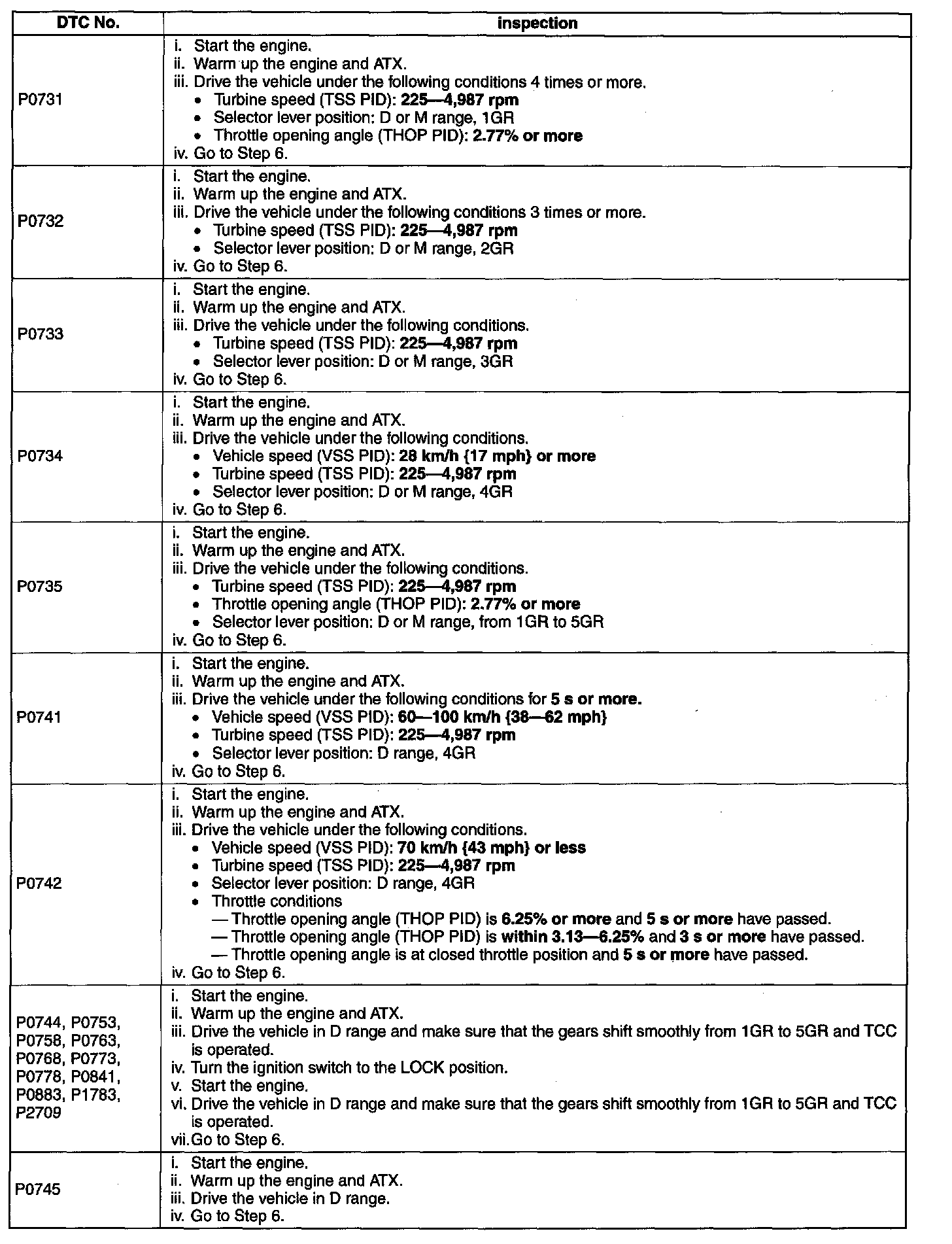 | DTC No. | inspection |
|---|---|
| P0731 | i. Start the engine.<br>ii. Warm up the engine and ATX.<br>iii. Drive the vehicle under the following conditions 4 times or more.<br>• Turbine speed (TSS PID): 225—4,987 rpm<br>• Selector lever position: D or M range, 1GR<br>• Throttle opening angle (THOP PID): 2.77% or more<br>iv. Go to Step 6. |
| P0732 | i. Start the engine.<br>ii. Warm up the engine and ATX.<br>iii. Drive the vehicle under the following conditions 3 times or more.<br>• Turbine speed (TSS PID): 225—4,987 rpm<br>• Selector lever position: D or M range, 2GR<br>iv. Go to Step 6. |
| P0733 | i. Start the engine.<br>ii. Warm up the engine and ATX.<br>iii. Drive the vehicle under the following conditions.<br>• Turbine speed (TSS PID): 225—4,987 rpm<br>• Selector lever position: D or M range, 3GR<br>iv. Go to Step 6. |
| P0734 | i. Start the engine.<br>ii. Warm up the engine and ATX.<br>iii. Drive the vehicle under the following conditions.<br>• Vehicle speed (VSS PID): 28 km/h {17 mph} or more<br>• Turbine speed (TSS PID): 225—4,987 rpm<br>• Selector lever position: D or M range, 4GR<br>iv. Go to Step 6. |
| P0735 | i. Start the engine.<br>ii. Warm up the engine and ATX.<br>iii. Drive the vehicle under the following conditions.<br>• Turbine speed (TSS PID): 225—4,987 rpm<br>• Throttle opening angle (THOP PID): 2.77% or more<br>• Selector lever position: D or M range, from 1GR to 5GR<br>iv. Go to Step 6. |
| P0741 | i. Start the engine.<br>ii. Warm up the engine and ATX.<br>iii. Drive the vehicle under the following conditions for 5 s or more.<br>• Vehicle speed (VSS PID): 60—100 km/h {38—62 mph}<br>• Turbine speed (TSS PID): 225—4,987 rpm<br>• Selector lever position: D range, 4GR<br>iv. Go to Step 6. |
| P0742 | i. Start the engine.<br>ii. Warm up the engine and ATX.<br>iii. Drive the vehicle under the following conditions.<br>• Vehicle speed (VSS PID): 70 km/h {43 mph} or less<br>• Turbine speed (TSS PID): 225—4,987 rpm<br>• Selector lever position: D range, 4GR<br>• Throttle conditions<br>— Throttle opening angle (THOP PID) is 6.25% or more and 5 s or more have passed.<br>— Throttle opening angle (THOP PID) is within 3.13—6.25% and 3 s or more have passed.<br>— Throttle opening angle is at closed throttle position and 5 s or more have passed.<br>iv. Go to Step 6. |
| P0744, P0753, P0758, P0763, P0768, P0773, P0778, P0841, P0883, P1783, P2709 | i. Start the engine.<br>ii. Warm up the engine and ATX.<br>iii. Drive the vehicle in D range and make sure that the gears shift smoothly from 1GR to 5GR and TCC is operated.<br>iv. Turn the ignition switch to the LOCK position.<br>v. Start the engine.<br>vi. Drive the vehicle in D range and make sure that the gears shift smoothly from 1GR to 5GR and TCC is operated.<br>vii. Go to Step 6. |
| P0745 | i. Start the engine.<br>ii. Warm up the engine and ATX.<br>iii. Drive the vehicle in D range.<br>iv. Go to Step 6. |